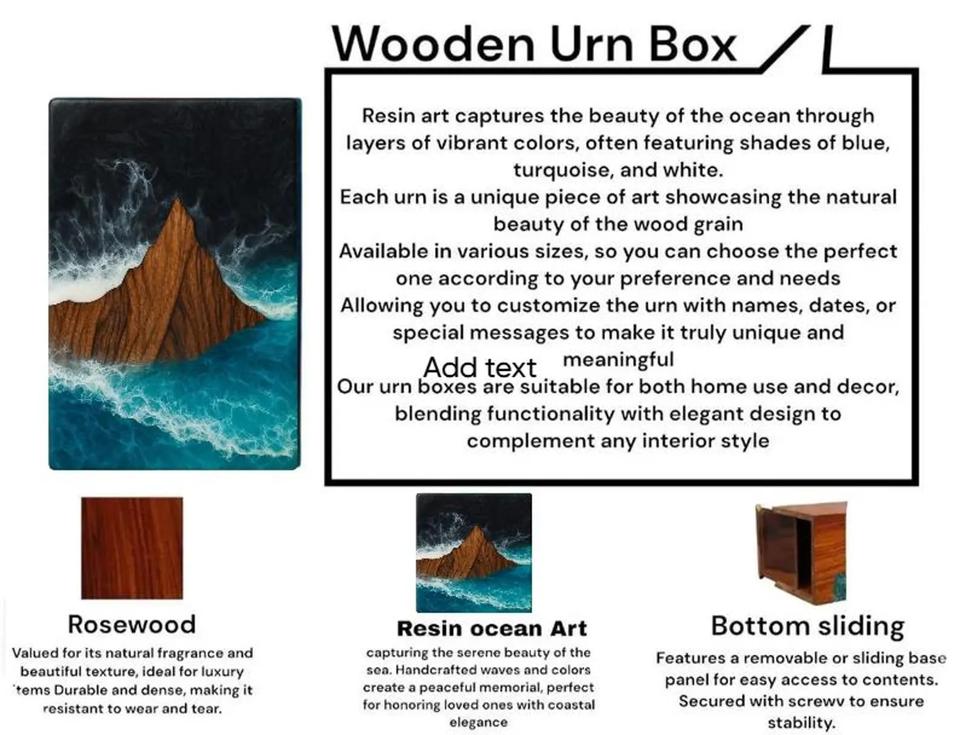 Wooden Urn Box

Resin art captures the beauty of the ocean through layers of vibrant colors, often featuring shades of blue, turquoise, and white.
Each urn is a unique piece of art showcasing the natural beauty of the wood grain
Available in various sizes, so you can choose the perfect one according to your preference and needs
Allowing you to customize the urn with names, dates, or special messages to make it truly unique and meaningful
Add text
Our urn boxes are suitable for both home use and decor, blending functionality with elegant design to complement any interior style

Rosewood

Valued for its natural fragrance and beautiful texture, ideal for luxury 'tems Durable and dense, making it resistant to wear and tear.

Resin ocean Art

capturing the serene beauty of the sea. Handcrafted waves and colors create a peaceful memorial, perfect for honoring loved ones with coastal elegance

Bottom sliding

Features a removable or sliding base panel for easy access to contents. Secured with screwv to ensure stability.